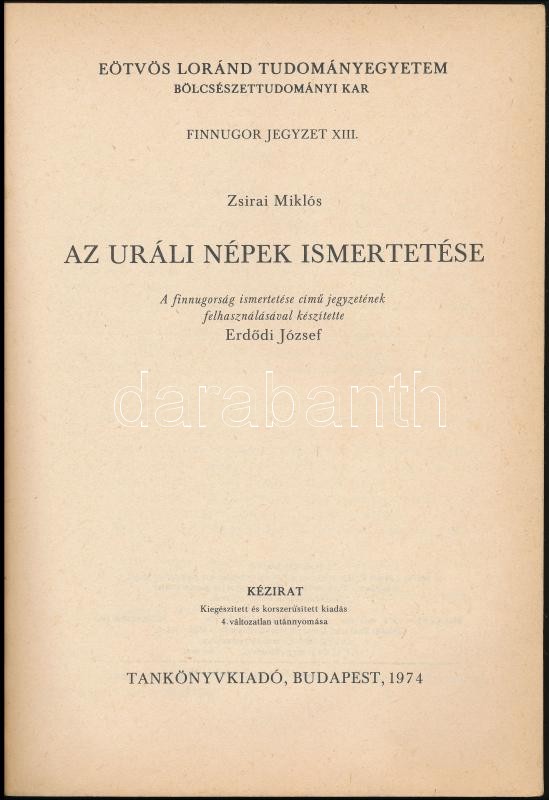 EÖTVÖS LORÁND TUDOMÁNYEGYETEM
BÖLCSÉSZETTUDOMÁNYI KAR

FINNUGOR JEGYZET XIII.

Zsirai Miklós

AZ URÁLI NÉPEK ISMERTETÉSE

A finnugorság ismertetése című jegyzetének felhasználásával készítette
Erdődi József

KÉZIRAT
Kiegészített és korszerűsített kiadás
4. változatlan utánnyomása

TANKÖNYVKIADÓ, BUDAPEST, 1974

darabanth